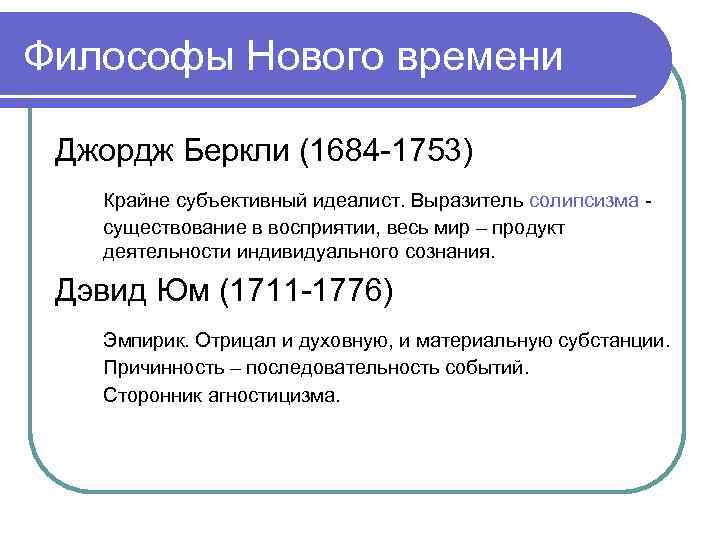 Философы Нового времени

Джордж Беркли (1684-1753)

Крайне субъективный идеалист. Выразитель солипсизма - существование в восприятии, весь мир – продукт деятельности индивидуального сознания.

Дэвид Юм (1711-1776)

Эмпирик. Отрицал и духовную, и материальную субстанции.

Причинность – последовательность событий.

Сторонник агностицизма.